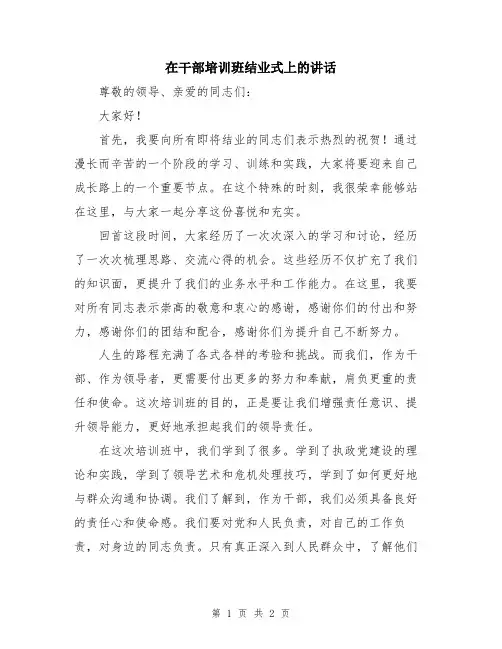 在干部培训班结业式上的讲话

尊敬的领导、亲爱的同志们：

大家好！

首先，我要向所有即将结业的同志们表示热烈的祝贺！通过漫长而辛苦的一个阶段的学习、训练和实践，大家将要迎来自己成长路上的一个重要节点。在这个特殊的时刻，我很荣幸能够站在这里，与大家一起分享这份喜悦和充实。

回首这段时间，大家经历了一次次深入的学习和讨论，经历了一次次梳理思路、交流心得的机会。这些经历不仅扩充了我们的知识面，更提升了我们的业务水平和工作能力。在这里，我要对所有同志表示崇高的敬意和衷心的感谢，感谢你们的付出和努力，感谢你们的团结和配合，感谢你们为提升自己不断努力。

人生的路程充满了各式各样的考验和挑战。而我们，作为干部、作为领导者，更需要付出更多的努力和奉献，肩负更重的责任和使命。这次培训班的目的，正是要让我们增强责任意识、提升领导能力，更好地承担起我们的领导责任。

在这次培训班中，我们学到了很多。学到了执政党建设的理论和实践，学到了领导艺术和危机处理技巧，学到了如何更好地与群众沟通和协调。我们了解到，作为干部，我们必须具备良好的责任心和使命感。我们要对党和人民负责，对自己的工作负责，对身边的同志负责。只有真正深入到人民群众中，了解他们

第 1 页 共 2 页